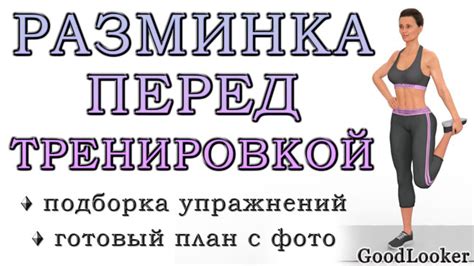 РАЗМИНКА
ПЕРЕД
ТРЕНИРОВКОЙ

♦ подборка упражнений
♦ готовый план с фото

GoodLooker